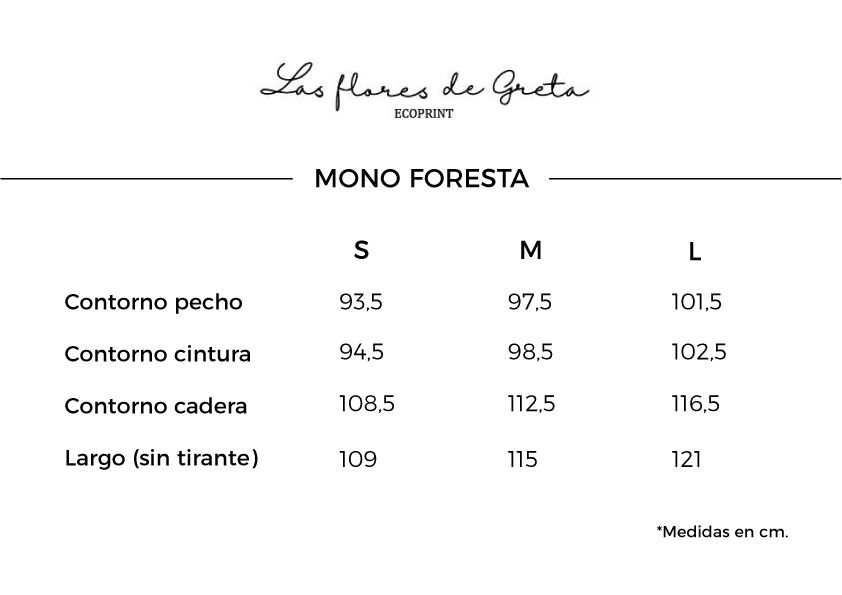 Las flores de Greta
ECOPRINT

MONO FORESTA

| | S | M | L |
|---|---|---|---|
| Contorno pecho | 93,5 | 97,5 | 101,5 |
| Contorno cintura | 94,5 | 98,5 | 102,5 |
| Contorno cadera | 108,5 | 112,5 | 116,5 |
| Largo (sin tirante) | 109 | 115 | 121 |

*Medidas en cm.